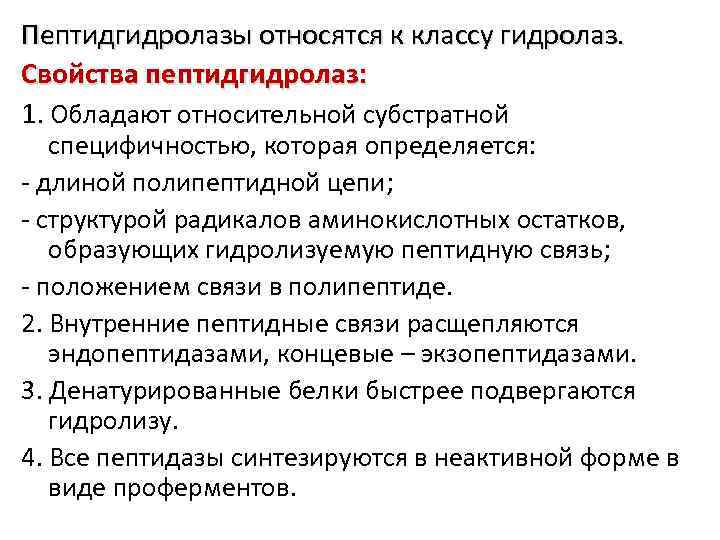 Пептидгидролазы относятся к классу гидролаз.

Свойства пептидгидролаз:

1. Обладают относительной субстратной специфичностью, которая определяется:

- длиной полипептидной цепи;

- структурой радикалов аминокислотных остатков, образующих гидролизуемую пептидную связь;

- положением связи в полипептиде.

2. Внутренние пептидные связи расщепляются эндопептидазами, концевые – экзопептидазами.

3. Денатурированные белки быстрее подвергаются гидролизу.

4. Все пептидазы синтезируются в неактивной форме в виде проферментов.